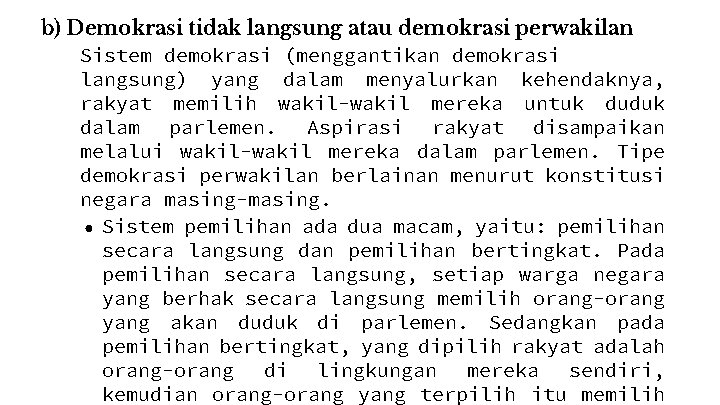 b) Demokrasi tidak langsung atau demokrasi perwakilan

Sistem demokrasi (menggantikan demokrasi langsung) yang dalam menyalurkan kehendaknya, rakyat memilih wakil-wakil mereka untuk duduk dalam parlemen. Aspirasi rakyat disampaikan melalui wakil-wakil mereka dalam parlemen. Tipe demokrasi perwakilan berlainan menurut konstitusi negara masing-masing.

• Sistem pemilihan ada dua macam, yaitu: pemilihan secara langsung dan pemilihan bertingkat. Pada pemilihan secara langsung, setiap warga negara yang berhak secara langsung memilih orang-orang yang akan duduk di parlemen. Sedangkan pada pemilihan bertingkat, yang dipilih rakyat adalah orang-orang di lingkungan mereka sendiri, kemudian orang-orang yang terpilih itu memilih